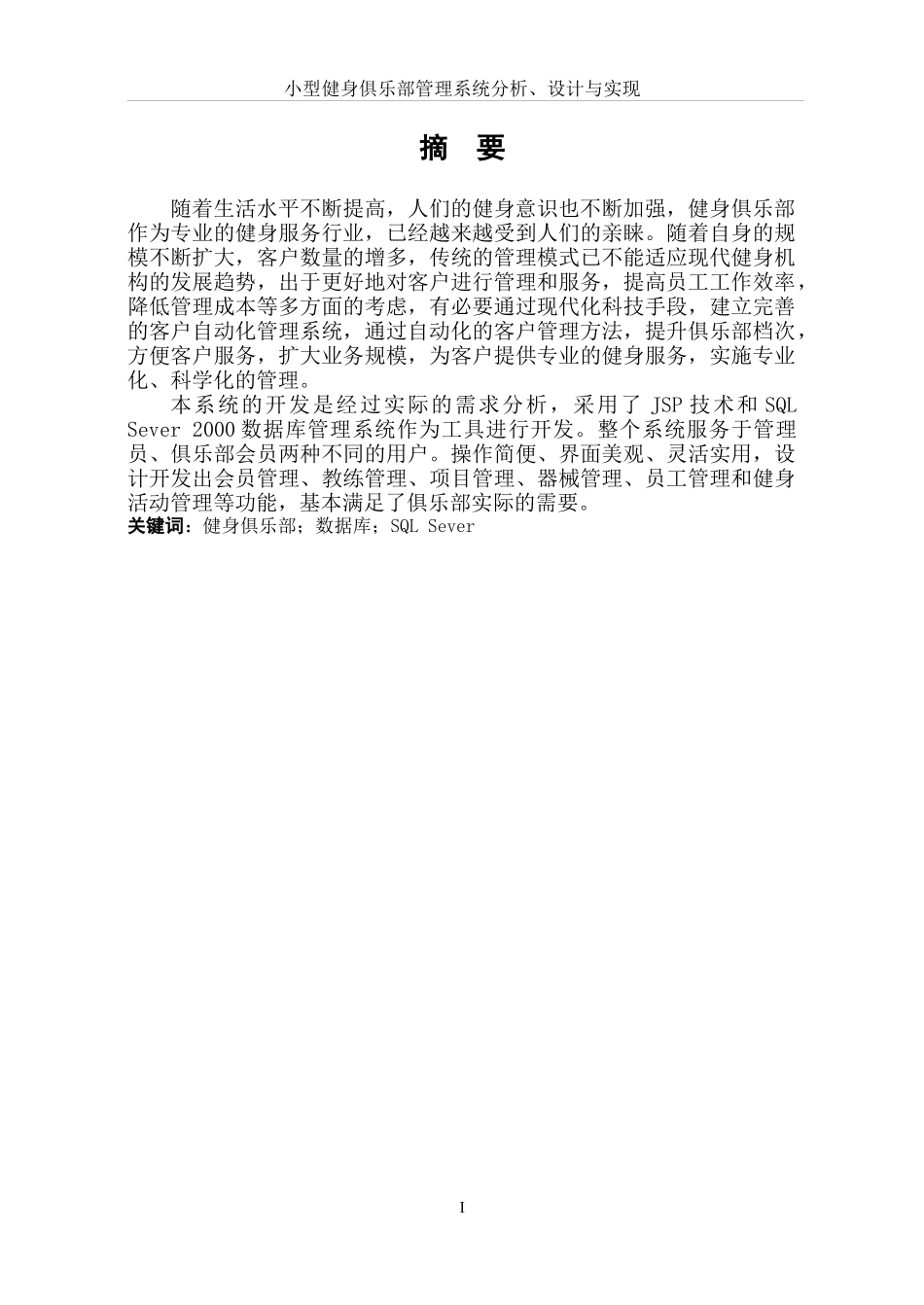 小型健身俱乐部管理系统分析、设计与实现

摘　要

随着生活水平不断提高，人们的健身意识也不断加强，健身俱乐部作为专业的健身服务行业，已经越来越受到人们的亲睐。随着自身的规模不断扩大，客户数量的增多，传统的管理模式已不能适应现代健身机构的发展趋势，出于更好地对客户进行管理和服务，提高员工工作效率，降低管理成本等多方面的考虑，有必要通过现代化科技手段，建立完善的客户自动化管理系统，通过自动化的客户管理方法，提升俱乐部档次，方便客户服务，扩大业务规模，为客户提供专业的健身服务，实施专业化、科学化的管理。

本系统的开发是经过实际的需求分析，采用了 JSP 技术和 SQL Sever 2000 数据库管理系统作为工具进行开发。整个系统服务于管理员、俱乐部会员两种不同的用户。操作简便、界面美观、灵活实用，设计开发出会员管理、教练管理、项目管理、器械管理、员工管理和健身活动管理等功能，基本满足了俱乐部实际的需要。
关键词：健身俱乐部；数据库；SQL Sever

I